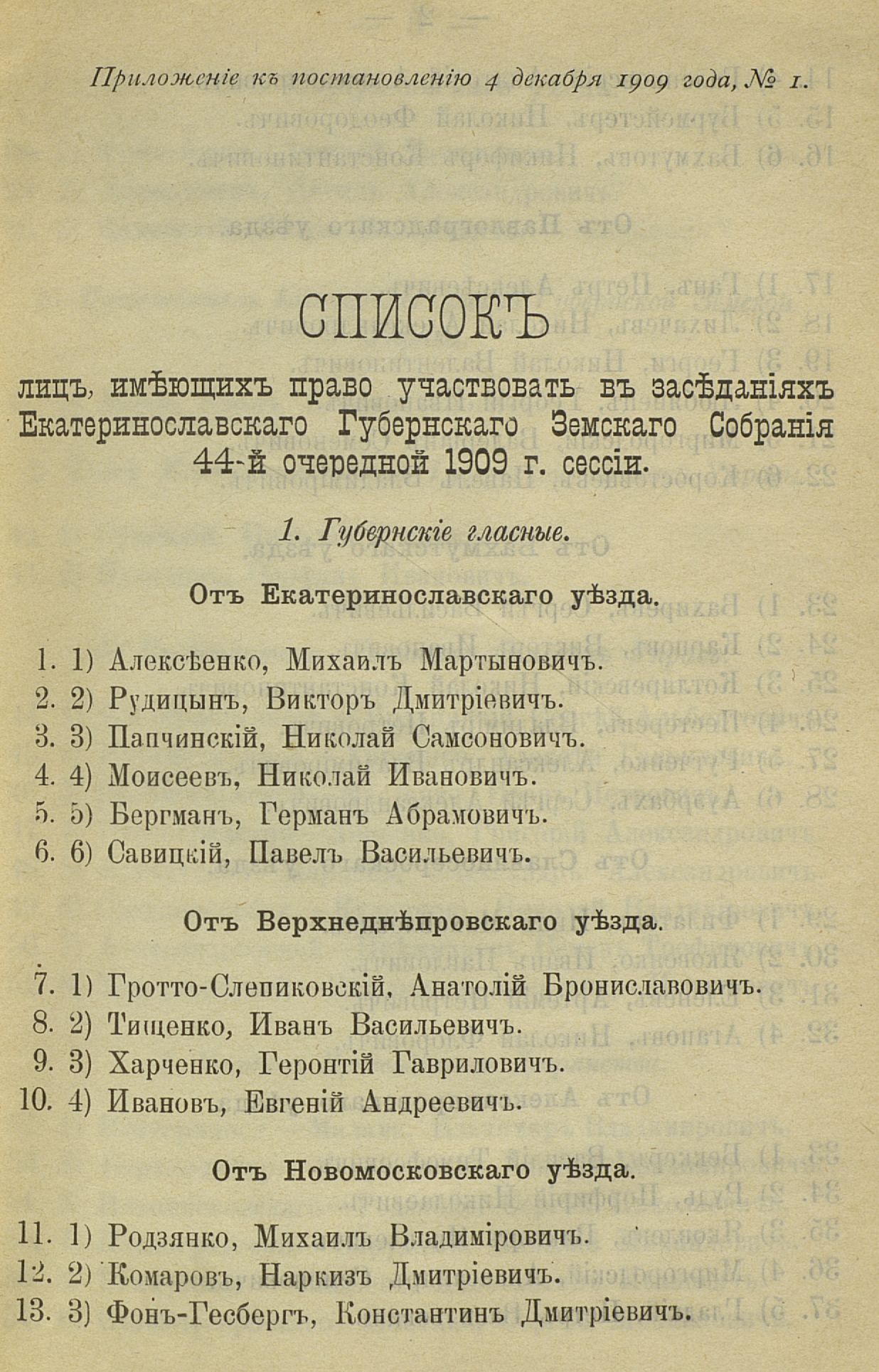 Приложеніе къ постановленію 4 декабря 1909 года, № 1.

СПИСОКЪ

лицъ, имѣющихъ право участвовать въ засѣданіяхъ Екатеринославскаго Губернскаго Земскаго Собранія 44-й очередной 1909 г. сессіи.

1. Губернскіе гласные.

Отъ Екатеринославскаго уѣзда.

1. 1) Алексѣенко, Михаилъ Мартыновичъ.
2. 2) Рудицынъ, Викторъ Дмитріевичъ.
3. 3) Папчинскій, Николай Самсоновичъ.
4. 4) Моисеевъ, Николай Ивановичъ.
5. 5) Бергманъ, Германъ Абрамовичъ.
6. 6) Савицкій, Павелъ Васильевичъ.

Отъ Верхнеднѣпровскаго уѣзда.

7. 1) Гротто-Слепиковскій, Анатолій Брониславовичъ.
8. 2) Тищенко, Иванъ Васильевичъ.
9. 3) Харченко, Геронтій Гавриловичъ.
10. 4) Ивановъ, Евгеній Андреевичъ.

Отъ Новомосковскаго уѣзда.

11. 1) Родзянко, Михаилъ Владиміровичъ.
12. 2) Комаровъ, Наркизъ Дмитріевичъ.
13. 3) Фонъ-Гесбергъ, Константинъ Дмитріевичъ.